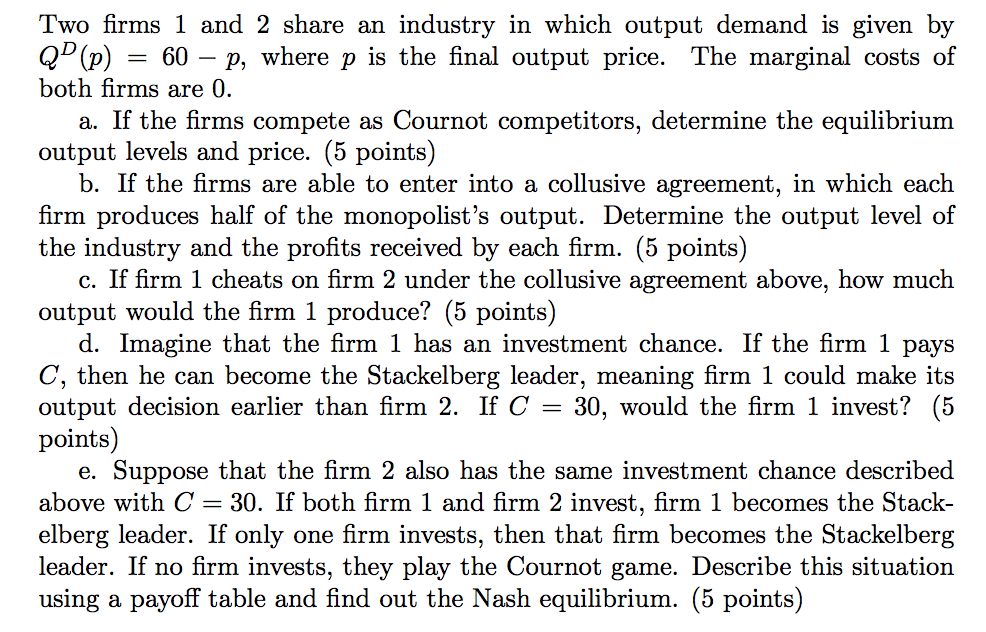 Two firms 1 and 2 share an industry in which output demand is given by $Q^D(p) = 60 - p$, where $p$ is the final output price. The marginal costs of both firms are 0.

a. If the firms compete as Cournot competitors, determine the equilibrium output levels and price. (5 points)

b. If the firms are able to enter into a collusive agreement, in which each firm produces half of the monopolist's output. Determine the output level of the industry and the profits received by each firm. (5 points)

c. If firm 1 cheats on firm 2 under the collusive agreement above, how much output would the firm 1 produce? (5 points)

d. Imagine that the firm 1 has an investment chance. If the firm 1 pays $C$, then he can become the Stackelberg leader, meaning firm 1 could make its output decision earlier than firm 2. If $C = 30$, would the firm 1 invest? (5 points)

e. Suppose that the firm 2 also has the same investment chance described above with $C = 30$. If both firm 1 and firm 2 invest, firm 1 becomes the Stackelberg leader. If only one firm invests, then that firm becomes the Stackelberg leader. If no firm invests, they play the Cournot game. Describe this situation using a payoff table and find out the Nash equilibrium. (5 points)